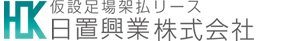 HK
仮設足場架払リース
日置興業株式会社